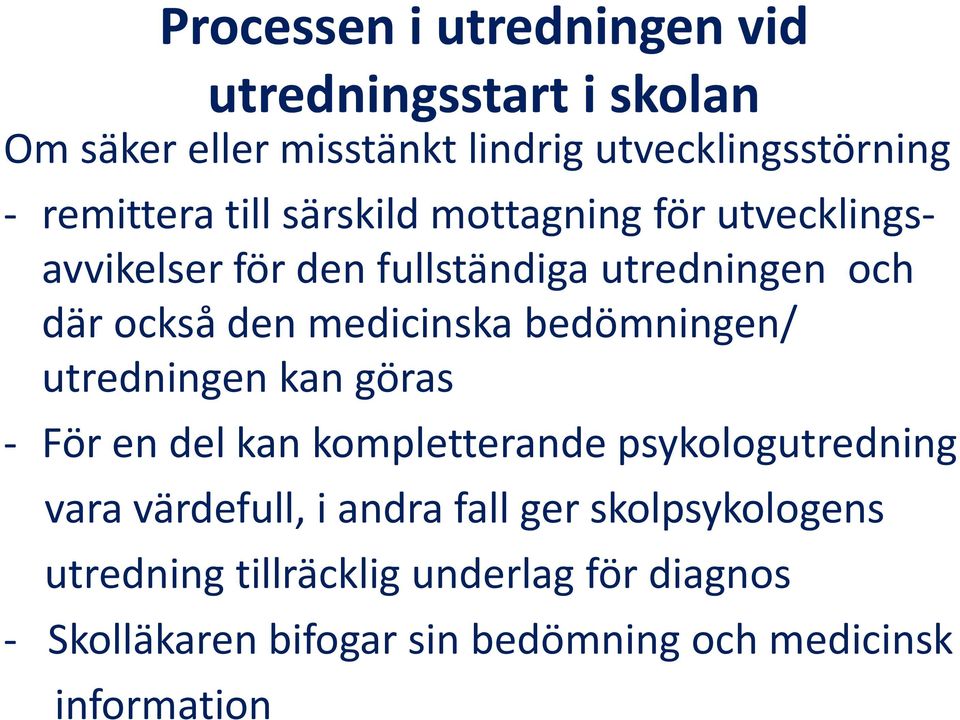 Processen i utredningen vid utredningsstart i skolan

Om säker eller misstänkt lindrig utvecklingsstörning

- remittera till särskild mottagning för utvecklingsavvikelser för den fullständiga utredningen och där också den medicinska bedömningen/ utredningen kan göras

- För en del kan kompletterande psykologutredning vara värdefull, i andra fall ger skolpsykologens utredning tillräcklig underlag för diagnos

- Skolläkaren bifogar sin bedömning och medicinsk information